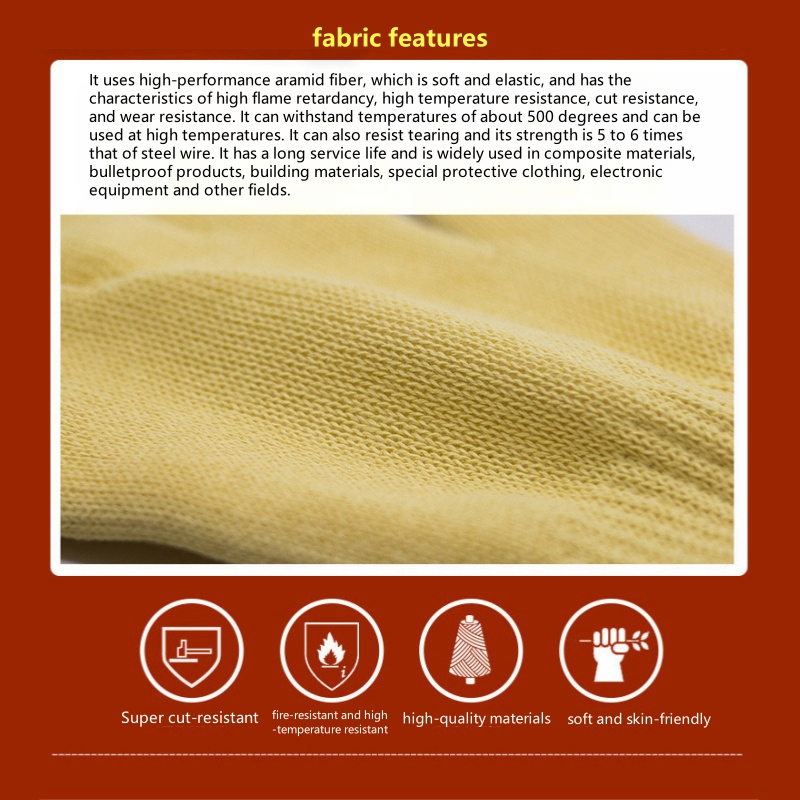 fabric features

It uses high-performance aramid fiber, which is soft and elastic, and has the characteristics of high flame retardancy, high temperature resistance, cut resistance, and wear resistance. It can withstand temperatures of about 500 degrees and can be used at high temperatures. It can also resist tearing and its strength is 5 to 6 times that of steel wire. It has a long service life and is widely used in composite materials, bulletproof products, building materials, special protective clothing, electronic equipment and other fields.

Super cut-resistant

fire-resistant and high -temperature resistant

high-quality materials

soft and skin-friendly